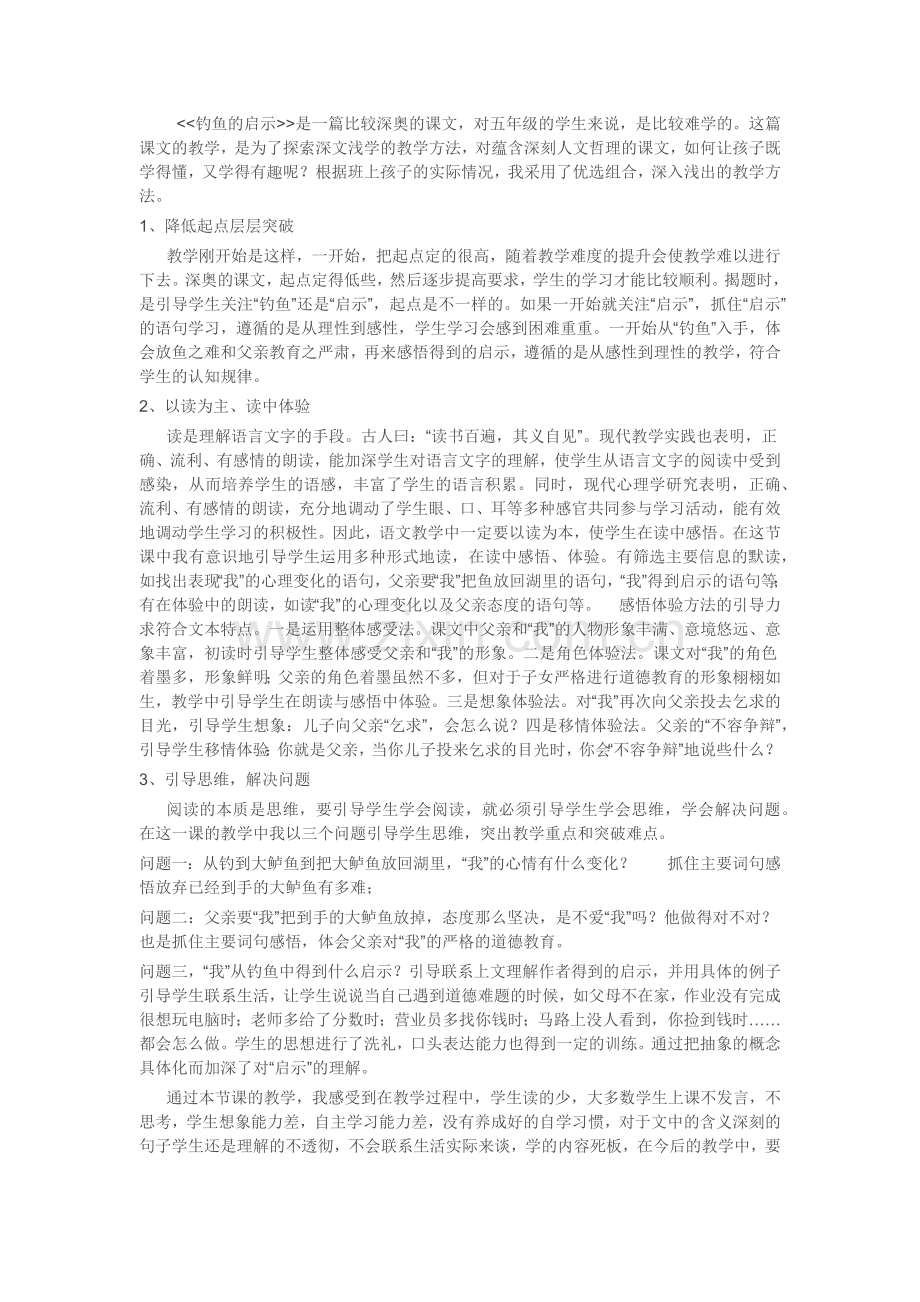 <<钓鱼的启示>>是一篇比较深奥的课文，对五年级的学生来说，是比较难学的。这篇课文的教学，是为了探索深文浅学的教学方法，对蕴含深刻人文哲理的课文，如何让孩子既学得懂，又学得有趣呢？根据班上孩子的实际情况，我采用了优选组合，深入浅出的教学方法。

1、降低起点层层突破

教学刚开始是这样，一开始，把起点定的很高，随着教学难度的提升会使教学难以进行下去。深奥的课文，起点定得低些，然后逐步提高要求，学生的学习才能比较顺利。揭题时，是引导学生关注“钓鱼”还是“启示”，起点是不一样的。如果一开始就关注“启示”，抓住“启示”的语句学习，遵循的是从理性到感性，学生学习会感到困难重重。一开始从“钓鱼”入手，体会放鱼之难和父亲教育之严肃，再来感悟得到的启示，遵循的是从感性到理性的教学，符合学生的认知规律。

2、以读为主、读中体验

读是理解语言文字的手段。古人曰：“读书百遍，其义自见”。现代教学实践也表明，正确、流利、有感情的朗读，能加深学生对语言文字的理解，使学生从语言文字的阅读中受到感染，从而培养学生的语感，丰富了学生的语言积累。同时，现代心理学研究表明，正确、流利、有感情的朗读，充分地调动了学生眼、口、耳等多种感官共同参与学习活动，能有效地调动学生学习的积极性。因此，语文教学中一定要以读为本，使学生在读中感悟。在这节课中我有意识地引导学生运用多种形式地读，在读中感悟、体验。有筛选主要信息的默读，如找出表现“我”的心理变化的语句，父亲要“我”把鱼放回湖里的语句，“我”得到启示的语句等；有在体验中的朗读，如读“我”的心理变化以及父亲态度的语句等。　感悟体验方法的引导力求符合文本特点。一是运用整体感受法。课文中父亲和“我”的人物形象丰满、意境悠远、意象丰富，初读时引导学生整体感受父亲和“我”的形象。二是角色体验法。课文对“我”的角色着墨多，形象鲜明；父亲的角色着墨虽然不多，但对于子女严格进行道德教育的形象栩栩如生，教学中引导学生在朗读与感悟中体验。三是想象体验法。对“我”再次向父亲投去乞求的目光，引导学生想象：儿子向父亲“乞求”，会怎么说？四是移情体验法。父亲的“不容争辩”，引导学生移情体验：你就是父亲，当你儿子投来乞求的目光时，你会“不容争辩”地说些什么？

3、引导思维，解决问题

阅读的本质是思维，要引导学生学会阅读，就必须引导学生学会思维，学会解决问题。在这一课的教学中我以三个问题引导学生思维，突出教学重点和突破难点。

问题一：从钓到大鲈鱼到把大鲈鱼放回湖里，“我”的心情有什么变化？　抓住主要词句感悟放弃已经到手的大鲈鱼有多难；

问题二：父亲要“我”把到手的大鲈鱼放掉，态度那么坚决，是不爱“我”吗？他做得对不对？也是抓住主要词句感悟，体会父亲对“我”的严格的道德教育。

问题三，“我”从钓鱼中得到什么启示？引导联系上文理解作者得到的启示，并用具体的例子引导学生联系生活，让学生说说当自己遇到道德难题的时候，如父母不在家，作业没有完成很想玩电脑时；老师多给了分数时；营业员多找你钱时；马路上没人看到，你捡到钱时……都会怎么做。学生的思想进行了洗礼，口头表达能力也得到一定的训练。通过把抽象的概念具体化而加深了对“启示”的理解。

通过本节课的教学，我感受到在教学过程中，学生读的少，大多数学生上课不发言，不思考，学生想象能力差，自主学习能力差，没有养成好的自学习惯，对于文中的含义深刻的句子学生还是理解的不透彻，不会联系生活实际来谈，学的内容死板，在今后的教学中，要